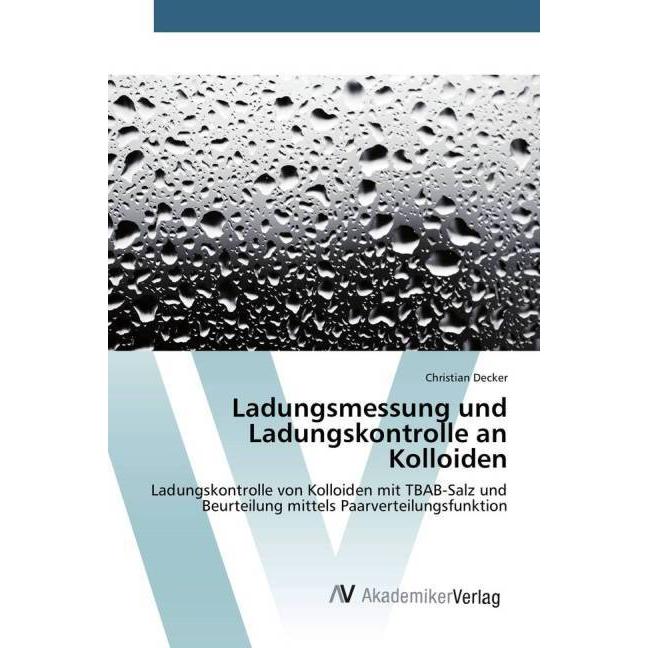 Christian Decker

Ladungsmessung und Ladungskontrolle an Kolloiden

Ladungskontrolle von Kolloiden mit TBAB-Salz und Beurteilung mittels Paarverteilungsfunktion

AV AkademikerVerlag